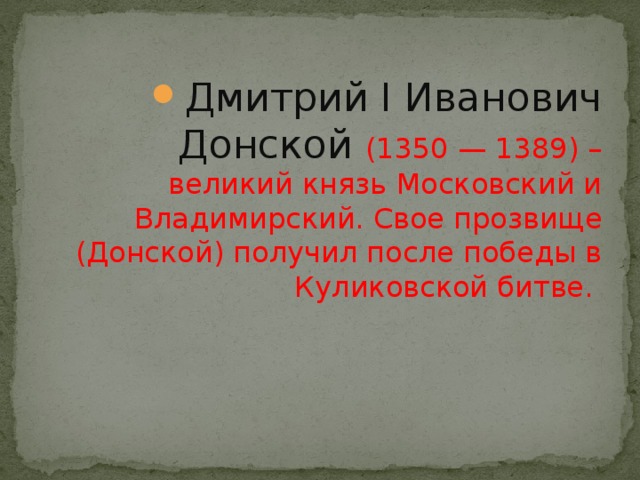 Дмитрий I Иванович Донской (1350 — 1389) – великий князь Московский и Владимирский. Свое прозвище (Донской) получил после победы в Куликовской битве.